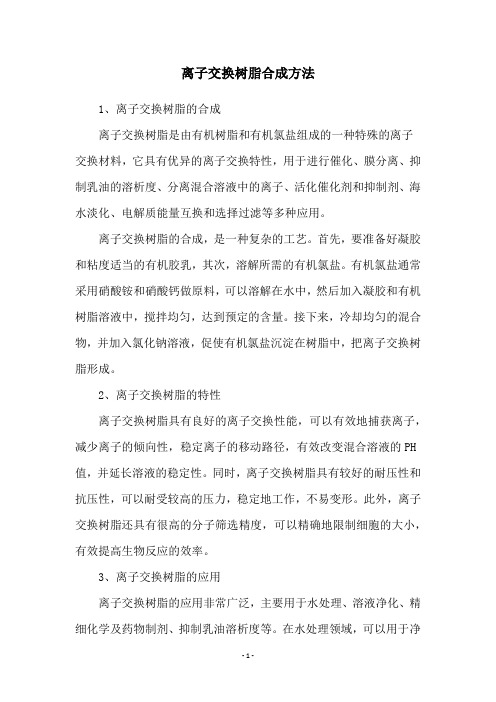 离子交换树脂合成方法

1、离子交换树脂的合成

离子交换树脂是由有机树脂和有机氯盐组成的一种特殊的离子交换材料，它具有优异的离子交换特性，用于进行催化、膜分离、抑制乳油的溶析度、分离混合溶液中的离子、活化催化剂和抑制剂、海水淡化、电解质能量互换和选择过滤等多种应用。

离子交换树脂的合成，是一种复杂的工艺。首先，要准备好凝胶和粘度适当的有机胶乳，其次，溶解所需的有机氯盐。有机氯盐通常采用硝酸铵和硝酸钙做原料，可以溶解在水中，然后加入凝胶和有机树脂溶液中，搅拌均匀，达到预定的含量。接下来，冷却均匀的混合物，并加入氯化钠溶液，促使有机氯盐沉淀在树脂中，把离子交换树脂形成。

2、离子交换树脂的特性

离子交换树脂具有良好的离子交换性能，可以有效地捕获离子，减少离子的倾向性，稳定离子的移动路径，有效改变混合溶液的PH值，并延长溶液的稳定性。同时，离子交换树脂具有较好的耐压性和抗压性，可以耐受较高的压力，稳定地工作，不易变形。此外，离子交换树脂还具有很高的分子筛选精度，可以精确地限制细胞的大小，有效提高生物反应的效率。

3、离子交换树脂的应用

离子交换树脂的应用非常广泛，主要用于水处理、溶液净化、精细化学及药物制剂、抑制乳油溶析度等。在水处理领域，可以用于净

- 1 -